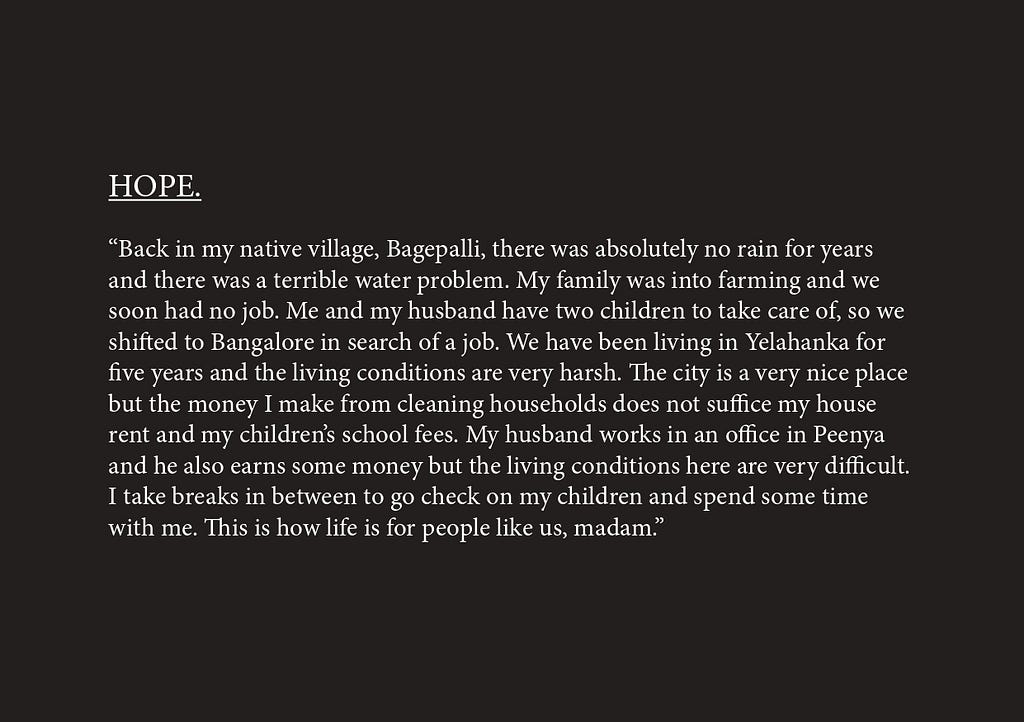 HOPE.

“Back in my native village, Bagepalli, there was absolutely no rain for years and there was a terrible water problem. My family was into farming and we soon had no job. Me and my husband have two children to take care of, so we shifted to Bangalore in search of a job. We have been living in Yelahanka for five years and the living conditions are very harsh. The city is a very nice place but the money I make from cleaning households does not suffice my house rent and my children’s school fees. My husband works in an office in Peenya and he also earns some money but the living conditions here are very difficult. I take breaks in between to go check on my children and spend some time with me. This is how life is for people like us, madam.”